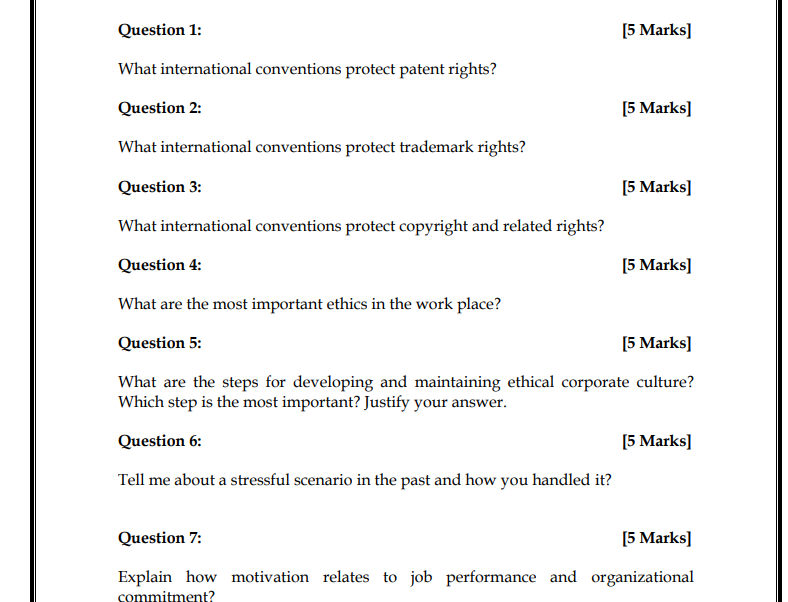 Question 1: [5 Marks]

What international conventions protect patent rights?

Question 2: [5 Marks]

What international conventions protect trademark rights?

Question 3: [5 Marks]

What international conventions protect copyright and related rights?

Question 4: [5 Marks]

What are the most important ethics in the work place?

Question 5: [5 Marks]

What are the steps for developing and maintaining ethical corporate culture? Which step is the most important? Justify your answer.

Question 6: [5 Marks]

Tell me about a stressful scenario in the past and how you handled it?

Question 7: [5 Marks]

Explain how motivation relates to job performance and organizational commitment?